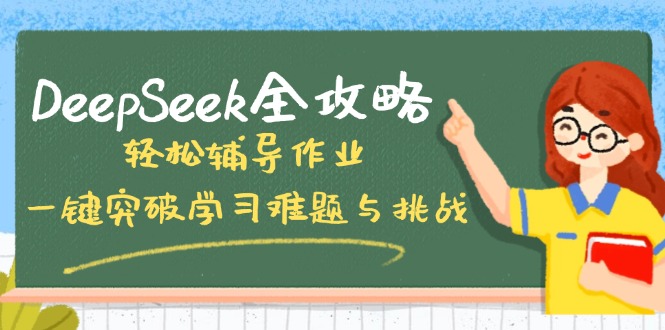 DeepSeek全攻略

轻松辅导作业

一键突破学习难题与挑战